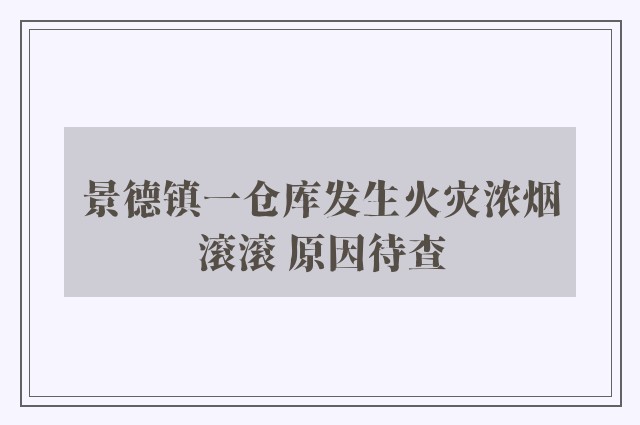 景德镇一仓库发生火灾浓烟滚滚 原因待查